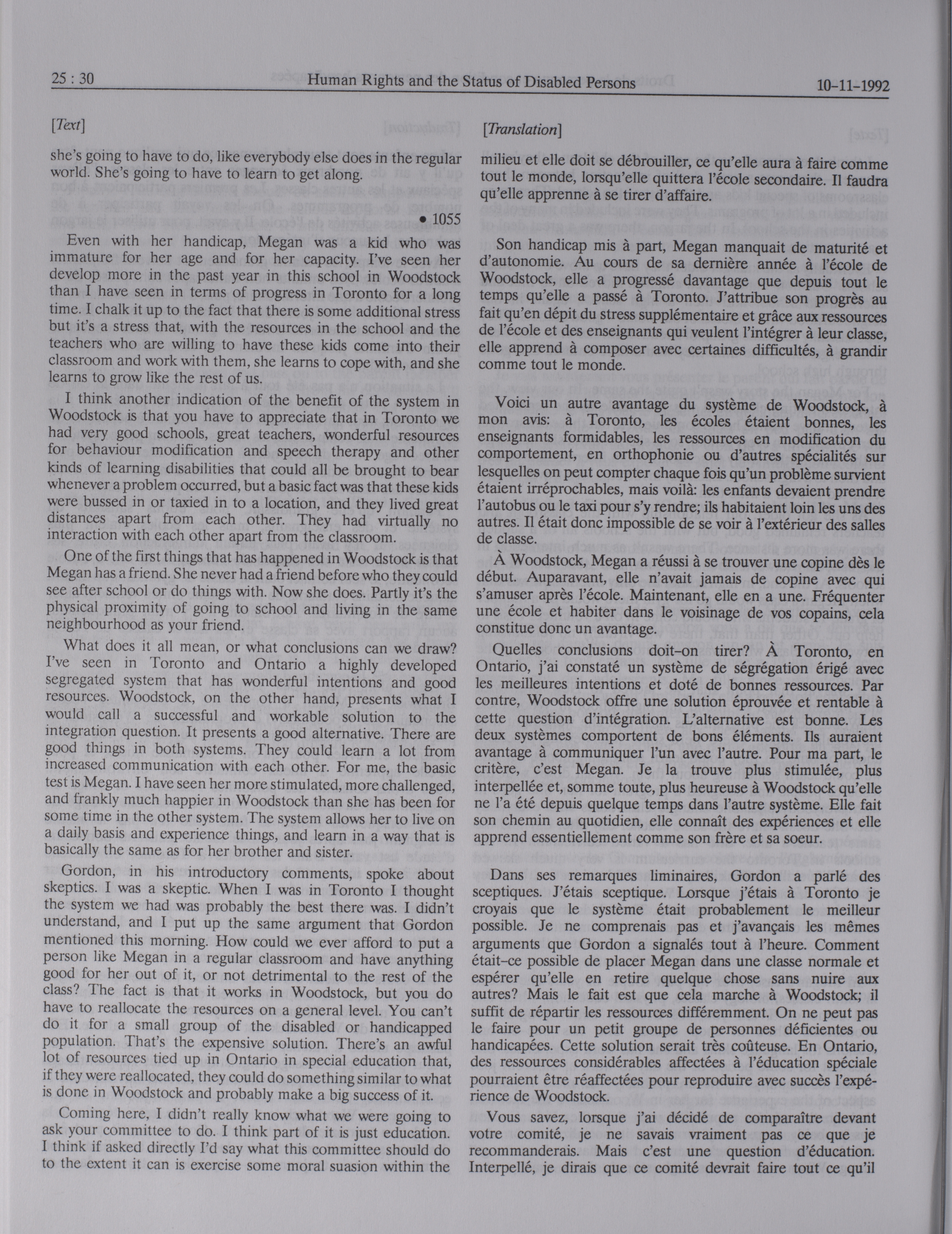 25 : 30 Human Rights and the Status of Disabled Persons 10-11-1992

[Text]

she's going to have to do, like everybody else does in the regular world. She's going to have to learn to get along.

• 1055

Even with her handicap, Megan was a kid who was immature for her age and for her capacity. I've seen her develop more in the past year in this school in Woodstock than I have seen in terms of progress in Toronto for a long time. I chalk it up to the fact that there is some additional stress but it's a stress that, with the resources in the school and the teachers who are willing to have these kids come into their classroom and work with them, she learns to cope with, and she learns to grow like the rest of us.

I think another indication of the benefit of the system in Woodstock is that you have to appreciate that in Toronto we had very good schools, great teachers, wonderful resources for behaviour modification and speech therapy and other kinds of learning disabilities that could all be brought to bear whenever a problem occurred, but a basic fact was that these kids were bussed in or taxied in to a location, and they lived great distances apart from each other. They had virtually no interaction with each other apart from the classroom.

One of the first things that has happened in Woodstock is that Megan has a friend. She never had a friend before who they could see after school or do things with. Now she does. Partly it's the physical proximity of going to school and living in the same neighbourhood as your friend.

What does it all mean, or what conclusions can we draw? I've seen in Toronto and Ontario a highly developed segregated system that has wonderful intentions and good resources. Woodstock, on the other hand, presents what I would call a successful and workable solution to the integration question. It presents a good alternative. There are good things in both systems. They could learn a lot from increased communication with each other. For me, the basic test is Megan. I have seen her more stimulated, more challenged, and frankly much happier in Woodstock than she has been for some time in the other system. The system allows her to live on a daily basis and experience things, and learn in a way that is basically the same as for her brother and sister.

Gordon, in his introductory comments, spoke about skeptics. I was a skeptic. When I was in Toronto I thought the system we had was probably the best there was. I didn't understand, and I put up the same argument that Gordon mentioned this morning. How could we ever afford to put a person like Megan in a regular classroom and have anything good for her out of it, or not detrimental to the rest of the class? The fact is that it works in Woodstock, but you do have to reallocate the resources on a general level. You can't do it for a small group of the disabled or handicapped population. That's the expensive solution. There's an awful lot of resources tied up in Ontario in special education that, if they were reallocated, they could do something similar to what is done in Woodstock and probably make a big success of it.

Coming here, I didn't really know what we were going to ask your committee to do. I think part of it is just education. I think if asked directly I'd say what this committee should do to the extent it can is exercise some moral suasion within the

[Translation]

milieu et elle doit se débrouiller, ce qu'elle aura à faire comme tout le monde, lorsqu'elle quittera l'école secondaire. Il faudra qu'elle apprenne à se tirer d'affaire.

Son handicap mis à part, Megan manquait de maturité et d'autonomie. Au cours de sa dernière année à l'école de Woodstock, elle a progressé davantage que depuis tout le temps qu'elle a passé à Toronto. J'attribue son progrès au fait qu'en dépit du stress supplémentaire et grâce aux ressources de l'école et des enseignants qui veulent l'intégrer à leur classe, elle apprend à composer avec certaines difficultés, à grandir comme tout le monde.

Voici un autre avantage du système de Woodstock, à mon avis: à Toronto, les écoles étaient bonnes, les enseignants formidables, les ressources en modification du comportement, en orthophonie ou d'autres spécialités sur lesquelles on peut compter chaque fois qu'un problème survient étaient irréprochables, mais voilà: les enfants devaient prendre l'autobus ou le taxi pour s'y rendre; ils habitaient loin les uns des autres. Il était donc impossible de se voir à l'extérieur des salles de classe.

À Woodstock, Megan a réussi à se trouver une copine dès le début. Auparavant, elle n'avait jamais de copine avec qui s'amuser après l'école. Maintenant, elle en a une. Fréquenter une école et habiter dans le voisinage de vos copains, cela constitue donc un avantage.

Quelles conclusions doit-on tirer? À Toronto, en Ontario, j'ai constaté un système de ségrégation érigé avec les meilleures intentions et doté de bonnes ressources. Par contre, Woodstock offre une solution éprouvée et rentable à cette question d'intégration. L'alternative est bonne. Les deux systèmes comportent de bons éléments. Ils auraient avantage à communiquer l'un avec l'autre. Pour ma part, le critère, c'est Megan. Je la trouve plus stimulée, plus interpellée et, somme toute, plus heureuse à Woodstock qu'elle ne l'a été depuis quelque temps dans l'autre système. Elle fait son chemin au quotidien, elle connaît des expériences et elle apprend essentiellement comme son frère et sa soeur.

Dans ses remarques liminaires, Gordon a parlé des sceptiques. J'étais sceptique. Lorsque j'étais à Toronto je croyais que le système était probablement le meilleur possible. Je ne comprenais pas et j'avançais les mêmes arguments que Gordon a signalés tout à l'heure. Comment était-ce possible de placer Megan dans une classe normale et espérer qu'elle en retire quelque chose sans nuire aux autres? Mais le fait est que cela marche à Woodstock; il suffit de répartir les ressources différemment. On ne peut pas le faire pour un petit groupe de personnes déficientes ou handicapées. Cette solution serait très coûteuse. En Ontario, des ressources considérables affectées à l'éducation spéciale pourraient être réaffectées pour reproduire avec succès l'expérience de Woodstock.

Vous savez, lorsque j'ai décidé de comparaître devant votre comité, je ne savais vraiment pas ce que je recommanderais. Mais c'est une question d'éducation. Interpellé, je dirais que ce comité devrait faire tout ce qu'il